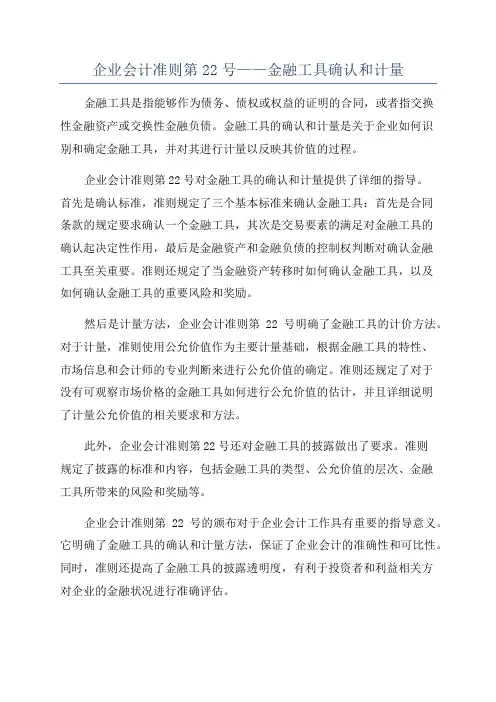 企业会计准则第 22 号——金融工具确认和计量

金融工具是指能够作为债务、债权或权益的证明的合同，或者指交换性金融资产或交换性金融负债。金融工具的确认和计量是关于企业如何识别和确定金融工具，并对其进行计量以反映其价值的过程。

企业会计准则第 22 号对金融工具的确认和计量提供了详细的指导。首先是确认标准，准则规定了三个基本标准来确认金融工具：首先是合同条款的规定要求确认一个金融工具，其次是交易要素的满足对金融工具的确认起决定性作用，最后是金融资产和金融负债的控制权判断对确认金融工具至关重要。准则还规定了当金融资产转移时如何确认金融工具，以及如何确认金融工具的重要风险和奖励。

然后是计量方法，企业会计准则第 22 号明确了金融工具的计价方法。对于计量，准则使用公允价值作为主要计量基础，根据金融工具的特性、市场信息和会计师的专业判断来进行公允价值的确定。准则还规定了对于没有可观察市场价格的金融工具如何进行公允价值的估计，并且详细说明了计量公允价值的相关要求和方法。

此外，企业会计准则第 22 号还对金融工具的披露做出了要求。准则规定了披露的标准和内容，包括金融工具的类型、公允价值的层次、金融工具所带来的风险和奖励等。

企业会计准则第 22 号的颁布对于企业会计工作具有重要的指导意义。它明确了金融工具的确认和计量方法，保证了企业会计的准确性和可比性。同时，准则还提高了金融工具的披露透明度，有利于投资者和利益相关方对企业的金融状况进行准确评估。